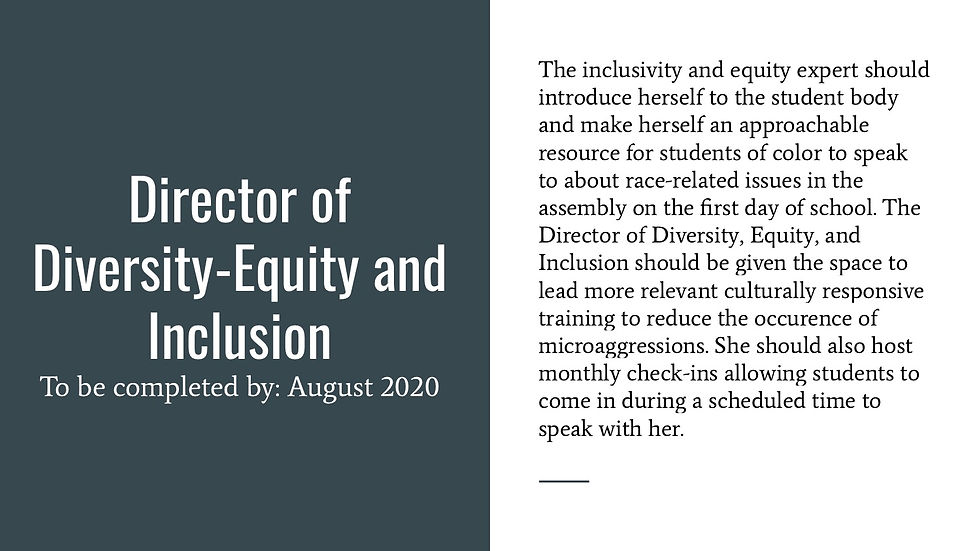 Director of Diversity-Equity and Inclusion

To be completed by: August 2020

The inclusivity and equity expert should introduce herself to the student body and make herself an approachable resource for students of color to speak to about race-related issues in the assembly on the first day of school. The Director of Diversity, Equity, and Inclusion should be given the space to lead more relevant culturally responsive training to reduce the occurence of microaggressions. She should also host monthly check-ins allowing students to come in during a scheduled time to speak with her.